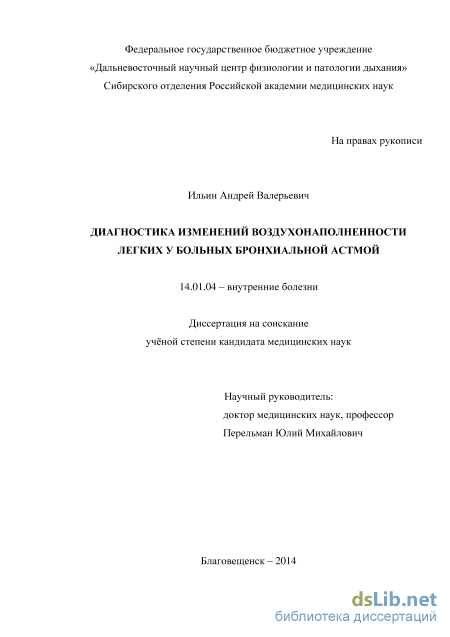 Федеральное государственное бюджетное учреждение
«Дальневосточный научный центр физиологии и патологии дыхания»
Сибирского отделения Российской академии медицинских наук

На правах рукописи

Ильин Андрей Валерьевич

ДИАГНОСТИКА ИЗМЕНЕНИЙ ВОЗДУХОНАПОЛНЕННОСТИ
ЛЕГКИХ У БОЛЬНЫХ БРОНХИАЛЬНОЙ АСТМОЙ

14.01.04 – внутренние болезни

Диссертация на соискание
учёной степени кандидата медицинских наук

Научный руководитель:
доктор медицинских наук, профессор
Перельман Юлий Михайлович

Благовещенск – 2014

dsLib.net
библиотека диссертаций